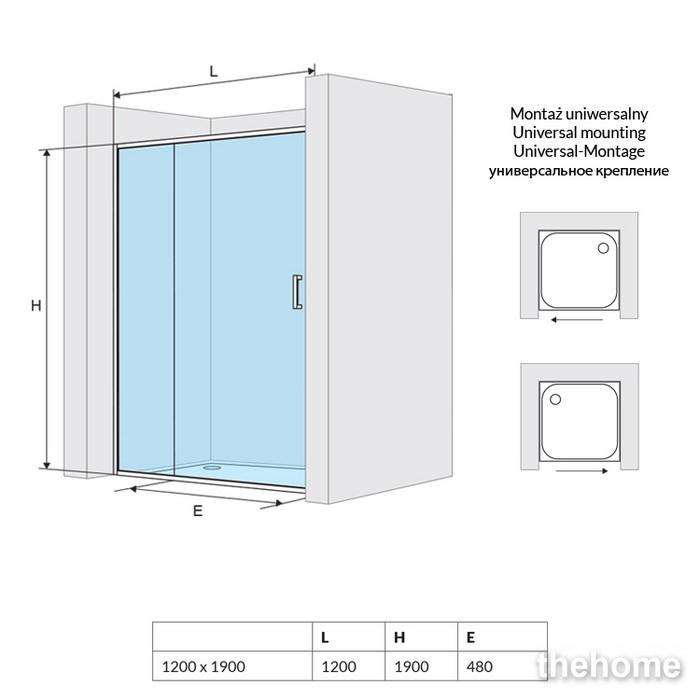 L

H

E

Montaż uniwersalny
Universal mounting
Universal-Montage
универсальное крепление

| | L | H | E |
|---|---|---|---|
| 1200 x 1900 | 1200 | 1900 | 480 |

thehome